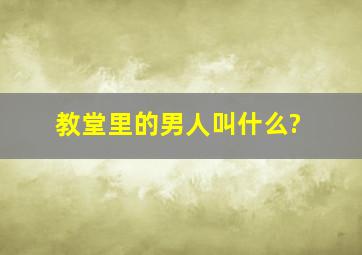 教堂里的男人叫什么?